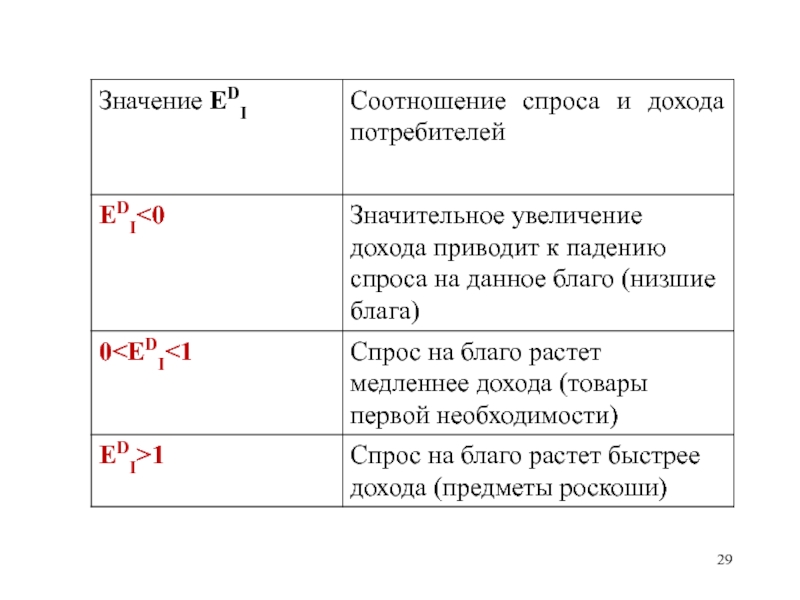 | Значение $E^D_I$ | Соотношение спроса и дохода потребителей |
|---|---|
| $E^D_I<0$ | Значительное увеличение дохода приводит к падению спроса на данное благо (низшие блага) |
| $0<E^D_I<1$ | Спрос на благо растет медленнее дохода (товары первой необходимости) |
| $E^D_I>1$ | Спрос на благо растет быстрее дохода (предметы роскоши) |

29